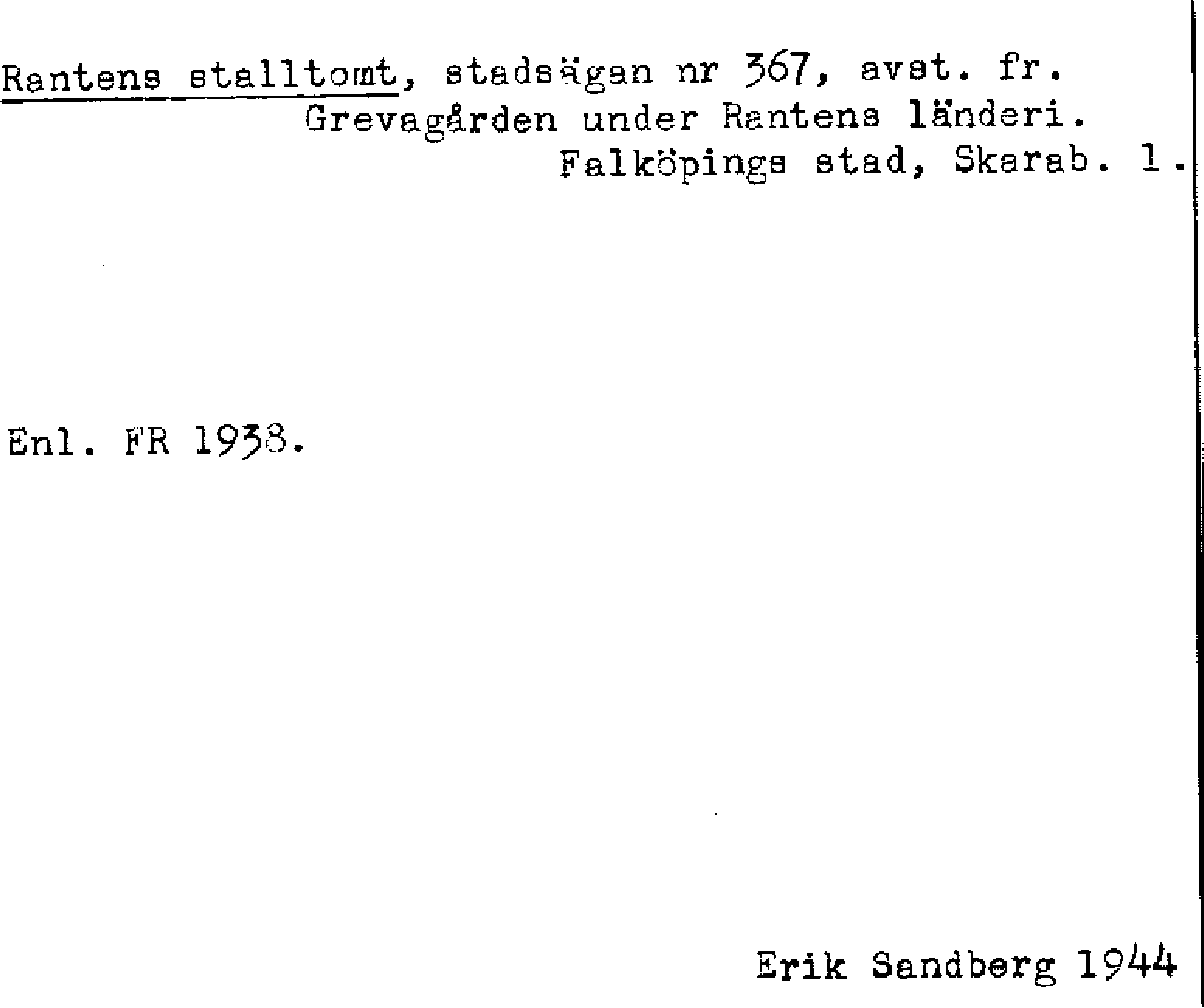 Rantens stalltomt, stadsägan nr 367, avst. fr.
Grevagården under Rantens länderi.
Falköpings stad, Skarab. l.

Enl. FR 1938.

Erik Sandberg 1944